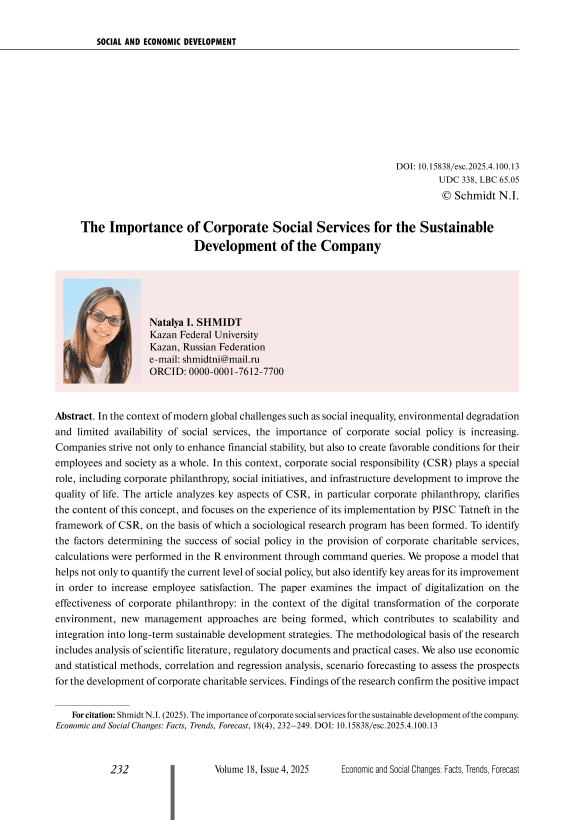 SOCIAL AND ECONOMIC DEVELOPMENT

DOI: 10.15838/esc.2025.4.100.13
UDC 338, LBC 65.05
© Schmidt N.I.

The Importance of Corporate Social Services for the Sustainable Development of the Company

Natalya I. SHMIDT
Kazan Federal University
Kazan, Russian Federation
e-mail: shmidtni@mail.ru
ORCID: 0000-0001-7612-7700

Abstract. In the context of modern global challenges such as social inequality, environmental degradation and limited availability of social services, the importance of corporate social policy is increasing. Companies strive not only to enhance financial stability, but also to create favorable conditions for their employees and society as a whole. In this context, corporate social responsibility (CSR) plays a special role, including corporate philanthropy, social initiatives, and infrastructure development to improve the quality of life. The article analyzes key aspects of CSR, in particular corporate philanthropy, clarifies the content of this concept, and focuses on the experience of its implementation by PJSC Tatneft in the framework of CSR, on the basis of which a sociological research program has been formed. To identify the factors determining the success of social policy in the provision of corporate charitable services, calculations were performed in the R environment through command queries. We propose a model that helps not only to quantify the current level of social policy, but also identify key areas for its improvement in order to increase employee satisfaction. The paper examines the impact of digitalization on the effectiveness of corporate philanthropy: in the context of the digital transformation of the corporate environment, new management approaches are being formed, which contributes to scalability and integration into long-term sustainable development strategies. The methodological basis of the research includes analysis of scientific literature, regulatory documents and practical cases. We also use economic and statistical methods, correlation and regression analysis, scenario forecasting to assess the prospects for the development of corporate charitable services. Findings of the research confirm the positive impact

For citation: Shmidt N.I. (2025). The importance of corporate social services for the sustainable development of the company. Economic and Social Changes: Facts, Trends, Forecast, 18(4), 232–249. DOI: 10.15838/esc.2025.4.100.13

232 Volume 18, Issue 4, 2025 Economic and Social Changes: Facts, Trends, Forecast